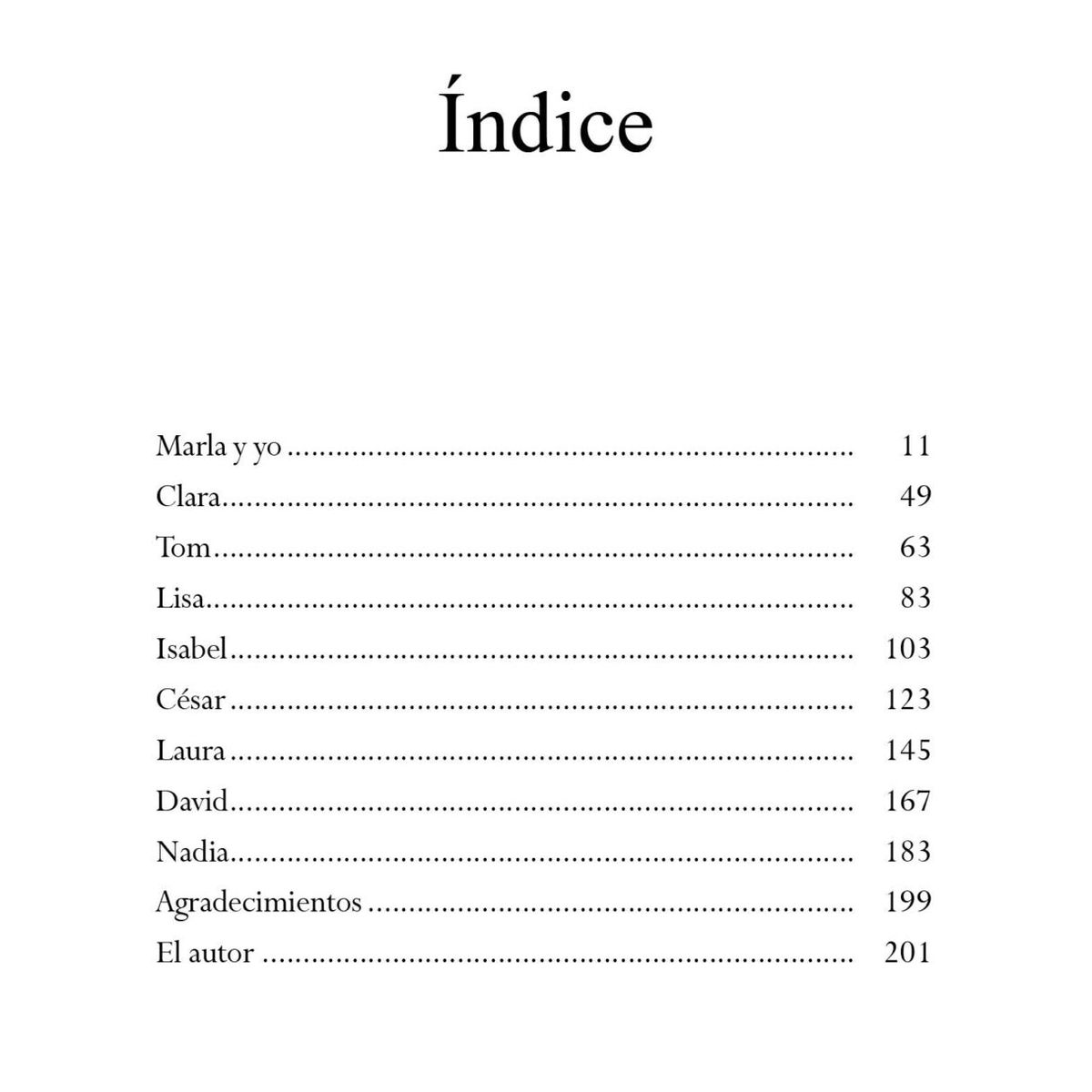 Índice

Marla y yo 11
Clara 49
Tom 63
Lisa 83
Isabel 103
César 123
Laura 145
David 167
Nadia 183
Agradecimientos 199
El autor 201